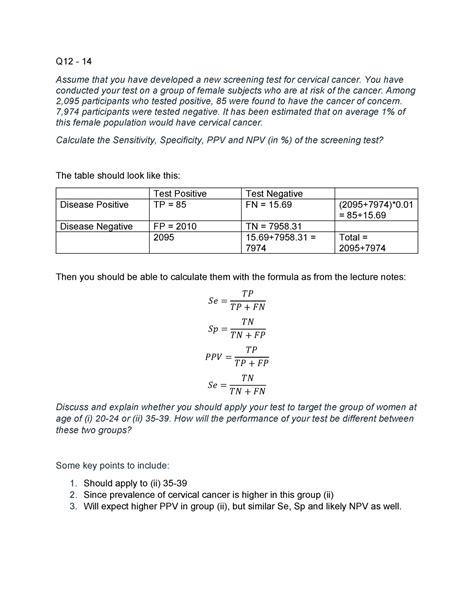 Q12 - 14

Assume that you have developed a new screening test for cervical cancer. You have conducted your test on a group of female subjects who are at risk of the cancer. Among 2,095 participants who tested positive, 85 were found to have the cancer of concern. 7,974 participants were tested negative. It has been estimated that on average 1% of this female population would have cervical cancer.

Calculate the Sensitivity, Specificity, PPV and NPV (in %) of the screening test?

The table should look like this:

| | Test Positive | Test Negative | |
|---|---|---|---|
| Disease Positive | TP = 85 | FN = 15.69 | (2095+7974)*0.01 = 85+15.69 |
| Disease Negative | FP = 2010 | TN = 7958.31 | |
| | 2095 | 15.69+7958.31 = 7974 | Total = 2095+7974 |

Then you should be able to calculate them with the formula as from the lecture notes:

$Se = \frac{TP}{TP + FN}$

$Sp = \frac{TN}{TN + FP}$

$PPV = \frac{TP}{TP + FP}$

$Se = \frac{TN}{TN + FN}$

Discuss and explain whether you should apply your test to target the group of women at age of (i) 20-24 or (ii) 35-39. How will the performance of your test be different between these two groups?

Some key points to include:

1. Should apply to (ii) 35-39
2. Since prevalence of cervical cancer is higher in this group (ii)
3. Will expect higher PPV in group (ii), but similar Se, Sp and likely NPV as well.